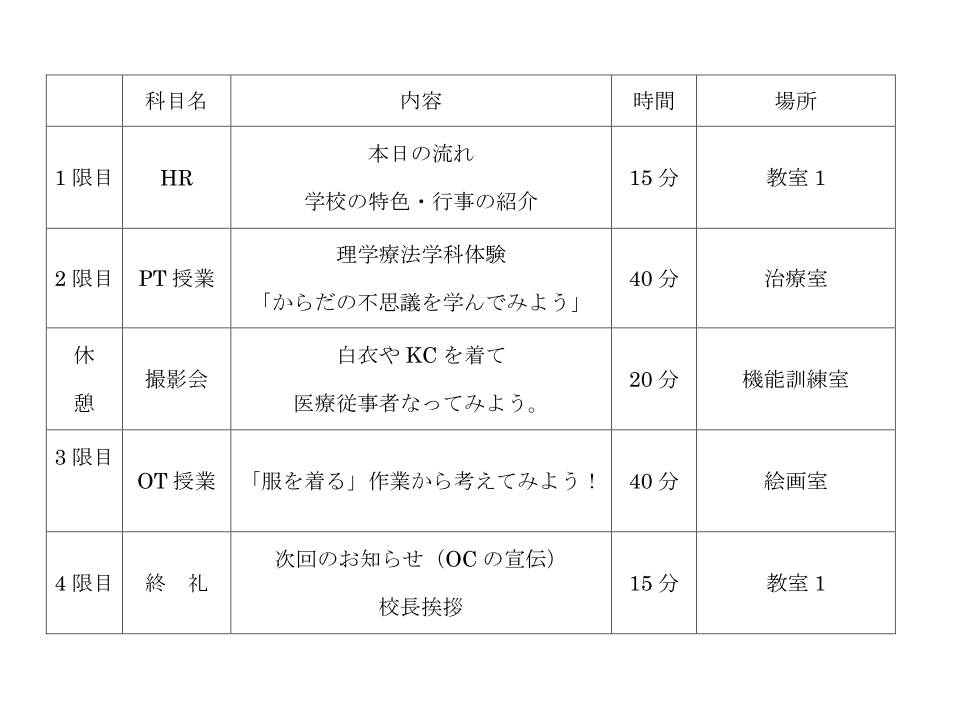 | | 科目名 | 内容 | 時間 | 場所 |
|---|---|---|---|---|
| 1限目 | HR | 本日の流れ 学校の特色・行事の紹介 | 15分 | 教室1 |
| 2限目 | PT授業 | 理学療法学科体験 「からだの不思議を学んでみよう」 | 40分 | 治療室 |
| 休憩 | 撮影会 | 白衣やKCを着て 医療従事者なってみよう。 | 20分 | 機能訓練室 |
| 3限目 | OT授業 | 「服を着る」作業から考えてみよう! | 40分 | 絵画室 |
| 4限目 | 終　礼 | 次回のお知らせ（OCの宣伝） 校長挨拶 | 15分 | 教室1 |